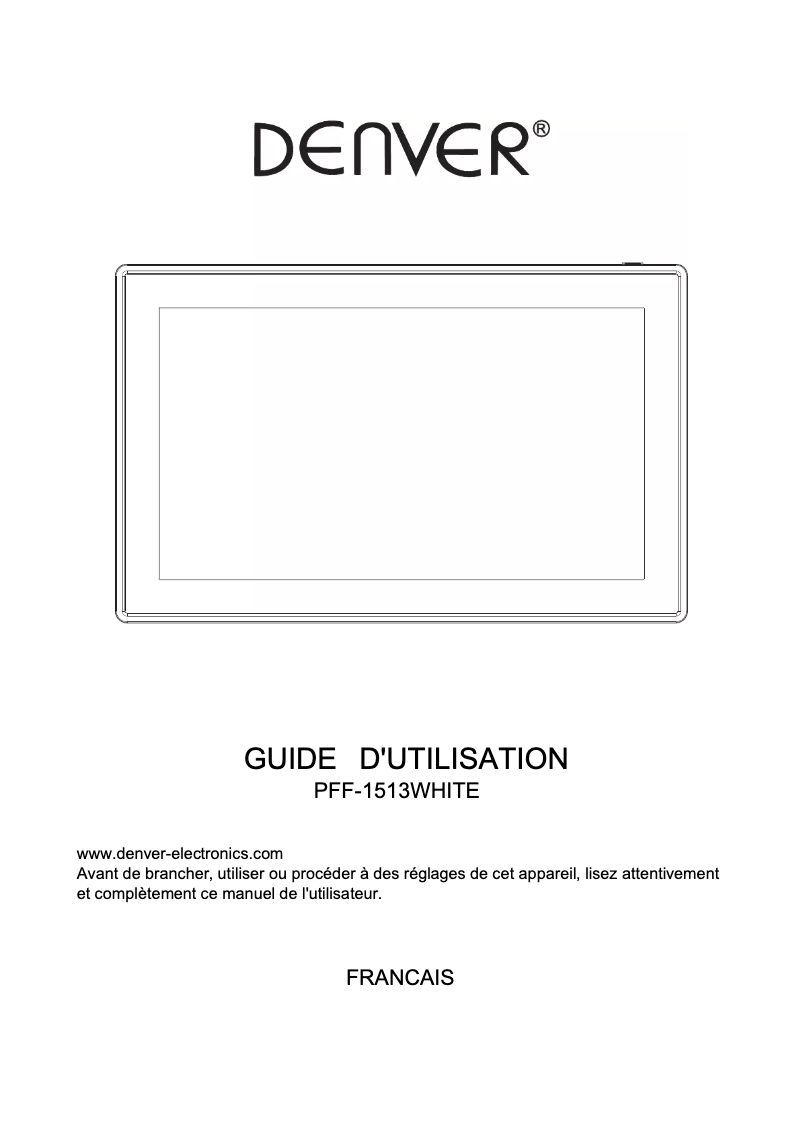 DENVER®

GUIDE D'UTILISATION
PFF-1513WHITE

www.denver-electronics.com
Avant de brancher, utiliser ou procéder à des réglages de cet appareil, lisez attentivement et complètement ce manuel de l'utilisateur.

FRANCAIS